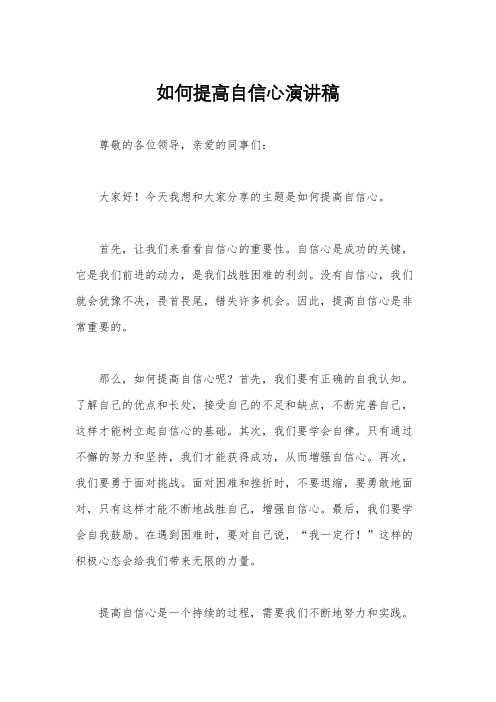 如何提高自信心演讲稿

尊敬的各位领导，亲爱的同事们：

大家好！今天我想和大家分享的主题是如何提高自信心。

首先，让我们来看看自信心的重要性。自信心是成功的关键，它是我们前进的动力，是我们战胜困难的利剑。没有自信心，我们就会犹豫不决，畏首畏尾，错失许多机会。因此，提高自信心是非常重要的。

那么，如何提高自信心呢？首先，我们要有正确的自我认知。了解自己的优点和长处，接受自己的不足和缺点，不断完善自己，这样才能树立起自信心的基础。其次，我们要学会自律。只有通过不懈的努力和坚持，我们才能获得成功，从而增强自信心。再次，我们要勇于面对挑战。面对困难和挫折时，不要退缩，要勇敢地面对，只有这样才能不断地战胜自己，增强自信心。最后，我们要学会自我鼓励。在遇到困难时，要对自己说，“我一定行！”这样的积极心态会给我们带来无限的力量。

提高自信心是一个持续的过程，需要我们不断地努力和实践。